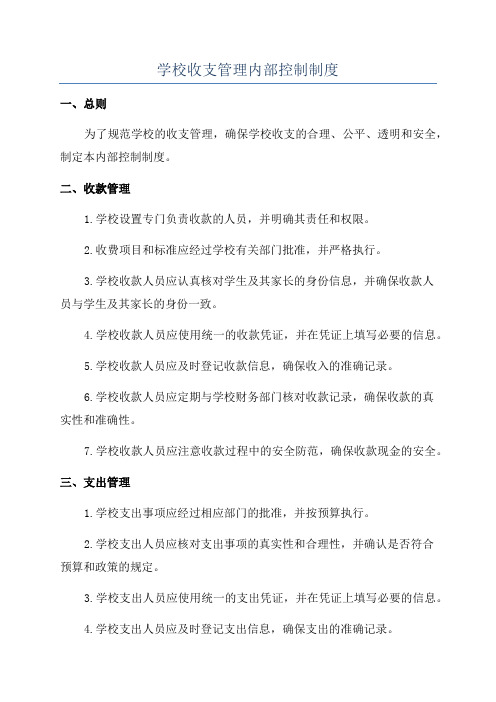 学校收支管理内部控制制度

一、总则

为了规范学校的收支管理，确保学校收支的合理、公平、透明和安全，制定本内部控制制度。

二、收款管理

1.学校设置专门负责收款的人员，并明确其责任和权限。

2.收费项目和标准应经过学校有关部门批准，并严格执行。

3.学校收款人员应认真核对学生及其家长的身份信息，并确保收款人员与学生及其家长的身份一致。

4.学校收款人员应使用统一的收款凭证，并在凭证上填写必要的信息。

5.学校收款人员应及时登记收款信息，确保收入的准确记录。

6.学校收款人员应定期与学校财务部门核对收款记录，确保收款的真实性和准确性。

7.学校收款人员应注意收款过程中的安全防范，确保收款现金的安全。

三、支出管理

1.学校支出事项应经过相应部门的批准，并按预算执行。

2.学校支出人员应核对支出事项的真实性和合理性，并确认是否符合预算和政策的规定。

3.学校支出人员应使用统一的支出凭证，并在凭证上填写必要的信息。

4.学校支出人员应及时登记支出信息，确保支出的准确记录。